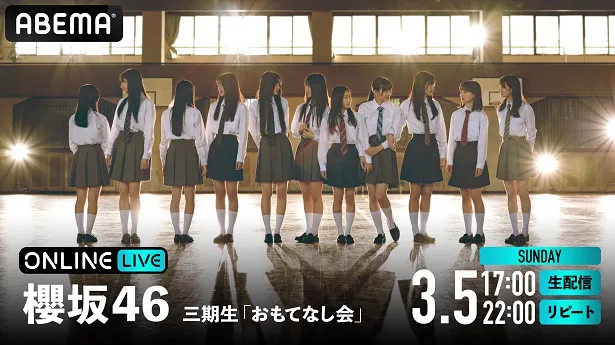 ABEMA

ONLINE LIVE
櫻坂46 三期生「おもてなし会」

SUNDAY
3.5 17:00 生配信
22:00 リピート